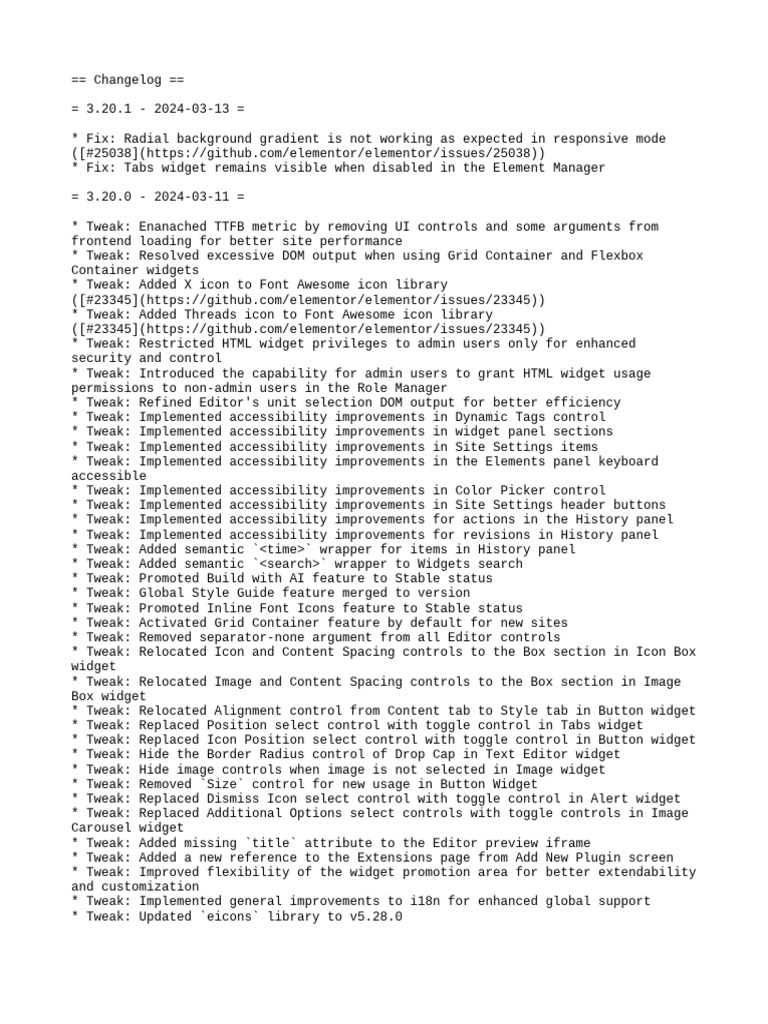 == Changelog ==

= 3.20.1 - 2024-03-13 =

* Fix: Radial background gradient is not working as expected in responsive mode ([#25038](https://github.com/elementor/elementor/issues/25038))
* Fix: Tabs widget remains visible when disabled in the Element Manager

= 3.20.0 - 2024-03-11 =

* Tweak: Enanached TTFB metric by removing UI controls and some arguments from frontend loading for better site performance
* Tweak: Resolved excessive DOM output when using Grid Container and Flexbox Container widgets
* Tweak: Added X icon to Font Awesome icon library ([#23345](https://github.com/elementor/elementor/issues/23345))
* Tweak: Added Threads icon to Font Awesome icon library ([#23345](https://github.com/elementor/elementor/issues/23345))
* Tweak: Restricted HTML widget privileges to admin users only for enhanced security and control
* Tweak: Introduced the capability for admin users to grant HTML widget usage permissions to non-admin users in the Role Manager
* Tweak: Refined Editor's unit selection DOM output for better efficiency
* Tweak: Implemented accessibility improvements in Dynamic Tags control
* Tweak: Implemented accessibility improvements in widget panel sections
* Tweak: Implemented accessibility improvements in Site Settings items
* Tweak: Implemented accessibility improvements in the Elements panel keyboard accessible
* Tweak: Implemented accessibility improvements in Color Picker control
* Tweak: Implemented accessibility improvements in Site Settings header buttons
* Tweak: Implemented accessibility improvements for actions in the History panel
* Tweak: Implemented accessibility improvements for revisions in History panel
* Tweak: Added semantic `<time>` wrapper for items in History panel
* Tweak: Added semantic `<search>` wrapper to Widgets search
* Tweak: Promoted Build with AI feature to Stable status
* Tweak: Global Style Guide feature merged to version
* Tweak: Promoted Inline Font Icons feature to Stable status
* Tweak: Activated Grid Container feature by default for new sites
* Tweak: Removed separator-none argument from all Editor controls
* Tweak: Relocated Icon and Content Spacing controls to the Box section in Icon Box widget
* Tweak: Relocated Image and Content Spacing controls to the Box section in Image Box widget
* Tweak: Relocated Alignment control from Content tab to Style tab in Button widget
* Tweak: Replaced Position select control with toggle control in Tabs widget
* Tweak: Replaced Icon Position select control with toggle control in Button widget
* Tweak: Hide the Border Radius control of Drop Cap in Text Editor widget
* Tweak: Hide image controls when image is not selected in Image widget
* Tweak: Removed `Size` control for new usage in Button Widget
* Tweak: Replaced Dismiss Icon select control with toggle control in Alert widget
* Tweak: Replaced Additional Options select controls with toggle controls in Image Carousel widget
* Tweak: Added missing `title` attribute to the Editor preview iframe
* Tweak: Added a new reference to the Extensions page from Add New Plugin screen
* Tweak: Improved flexibility of the widget promotion area for better extendability and customization
* Tweak: Implemented general improvements to i18n for enhanced global support
* Tweak: Updated `eicons` library to v5.28.0